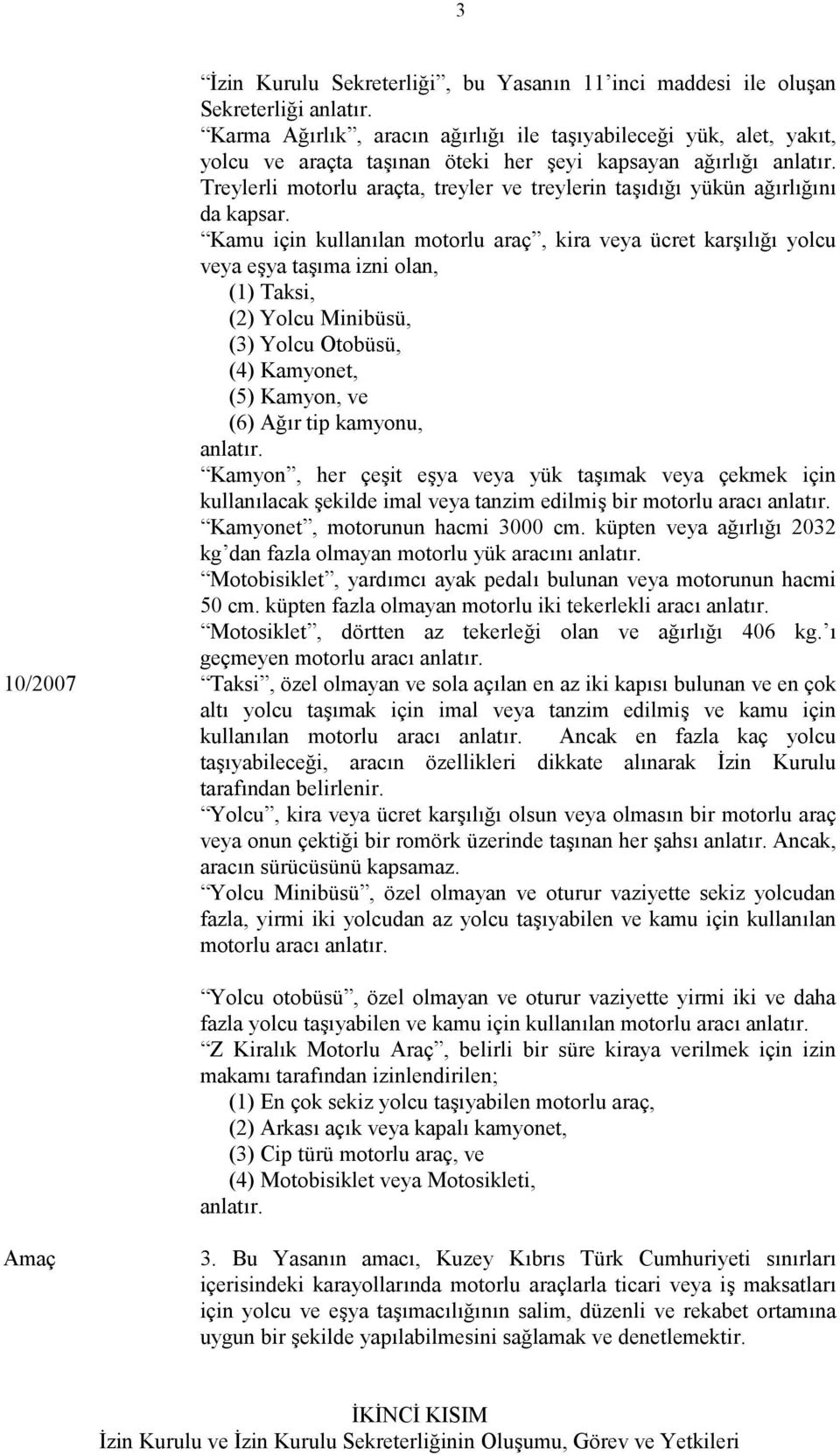 3

“İzin Kurulu Sekreterliği”, bu Yasanın 11’inci maddesi ile oluşan Sekreterliği anlatır.

“Karma Ağırlık”, aracın ağırlığı ile taşıyabileceği yük, alet, yakıt, yolcu ve araçta taşınan öteki her şeyi kapsayan ağırlığı anlatır. Treylerli motorlu araçta, treyler ve treylerin taşıdığı yükün ağırlığını da kapsar.

“Kamu için kullanılan motorlu araç”, kira veya ücret karşılığı yolcu veya eşya taşıma izni olan,
(1) Taksi,
(2) Yolcu Minibüsü,
(3) Yolcu Otobüsü,
(4) Kamyonet,
(5) Kamyon, ve
(6) Ağır tip kamyonu,
anlatır.

“Kamyon”, her çeşit eşya veya yük taşımak veya çekmek için kullanılacak şekilde imal veya tanzim edilmiş bir motorlu aracı anlatır.

“Kamyonet”, motorunun hacmi 3000 cm. küpten veya ağırlığı 2032 kg’dan fazla olmayan motorlu yük aracını anlatır.

“Motobisiklet”, yardımcı ayak pedalı bulunan veya motorunun hacmi 50 cm. küpten fazla olmayan motorlu iki tekerlekli aracı anlatır.

“Motosiklet”, dörtten az tekerleği olan ve ağırlığı 406 kg.’ı geçmeyen motorlu aracı anlatır.

10/2007

“Taksi”, özel olmayan ve sola açılan en az iki kapısı bulunan ve en çok altı yolcu taşımak için imal veya tanzim edilmiş ve kamu için kullanılan motorlu aracı anlatır. Ancak en fazla kaç yolcu taşıyabileceği, aracın özellikleri dikkate alınarak İzin Kurulu tarafından belirlenir.

“Yolcu”, kira veya ücret karşılığı olsun veya olmasın bir motorlu araç veya onun çektiği bir romörk üzerinde taşınan her şahsı anlatır. Ancak, aracın sürücüsünü kapsamaz.

“Yolcu Minibüsü”, özel olmayan ve oturur vaziyette sekiz yolcudan fazla, yirmi iki yolcudan az yolcu taşıyabilen ve kamu için kullanılan motorlu aracı anlatır.

“Yolcu otobüsü”, özel olmayan ve oturur vaziyette yirmi iki ve daha fazla yolcu taşıyabilen ve kamu için kullanılan motorlu aracı anlatır.

“Z Kiralık Motorlu Araç”, belirli bir süre kiraya verilmek için izin makamı tarafından izinlendirilen;
(1) En çok sekiz yolcu taşıyabilen motorlu araç,
(2) Arkası açık veya kapalı kamyonet,
(3) Cip türü motorlu araç, ve
(4) Motobisiklet veya Motosikleti,
anlatır.

Amaç

3. Bu Yasanın amacı, Kuzey Kıbrıs Türk Cumhuriyeti sınırları içerisindeki karayollarında motorlu araçlarla ticari veya iş maksatları için yolcu ve eşya taşımacılığının salim, düzenli ve rekabet ortamına uygun bir şekilde yapılabilmesini sağlamak ve denetlemektir.

İKİNCİ KISIM
İzin Kurulu ve İzin Kurulu Sekreterliğinin Oluşumu, Görev ve Yetkileri